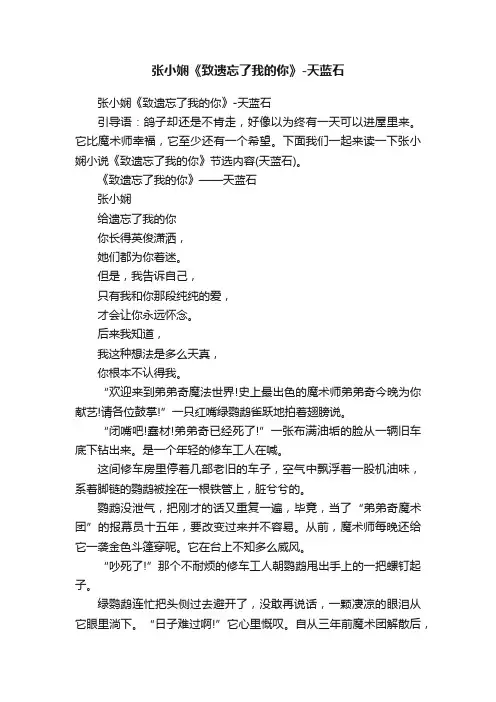 张小娴《致遗忘了我的你》-天蓝石

张小娴《致遗忘了我的你》-天蓝石

引导语：鸽子却还是不肯走，好像以为终有一天可以进屋里来。它比魔术师幸福，它至少还有一个希望。下面我们一起来读一下张小娴小说《致遗忘了我的你》节选内容(天蓝石)。

《致遗忘了我的你》——天蓝石

张小娴

给遗忘了我的你

你长得英俊潇洒，

她们都为你着迷。

但是，我告诉自己，

只有我和你那段纯纯的爱，

才会让你永远怀念。

后来我知道，

我这种想法是多么天真，

你根本不认得我。

“欢迎来到弟弟奇魔法世界!史上最出色的魔术师弟弟奇今晚为你献艺!请各位鼓掌!”一只红嘴绿鹦鹉雀跃地拍着翅膀说。

“闭嘴吧!蠢材!弟弟奇已经死了!”一张布满油垢的脸从一辆旧车底下钻出来。是一个年轻的修车工人在喊。

这间修车房里停着几部老旧的车子，空气中飘浮着一股机油味，系着脚链的鹦鹉被拴在一根铁管上，脏兮兮的。

鹦鹉没泄气，把刚才的话又重复一遍，毕竟，当了“弟弟奇魔术团”的报幕员十五年，要改变过来并不容易。从前，魔术师每晚还给它一袭金色斗篷穿呢。它在台上不知多么威风。

“吵死了!”那个不耐烦的修车工人朝鹦鹉甩出手上的一把螺钉起子。

绿鹦鹉连忙把头侧过去避开了，没敢再说话，一颗凄凉的眼泪从它眼里淌下。“日子难过啊!”它心里慨叹。自从三年前魔术团解散后，